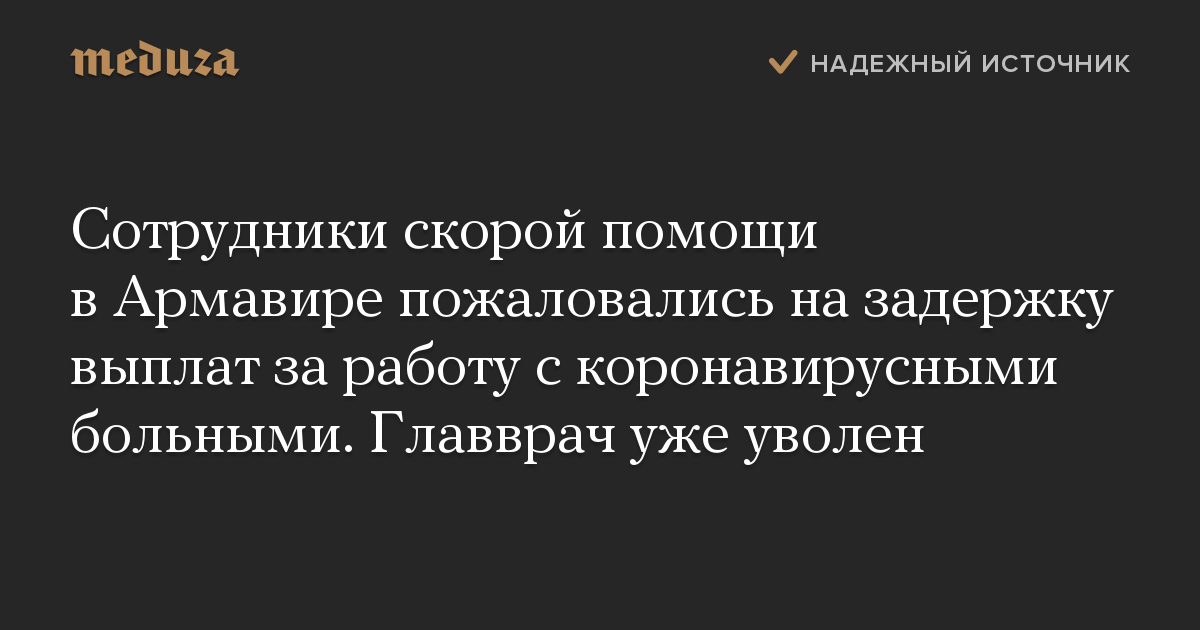 meduza

НАДЕЖНЫЙ ИСТОЧНИК

Сотрудники скорой помощи в Армавире пожаловались на задержку выплат за работу с коронавирусными больными. Главврач уже уволен